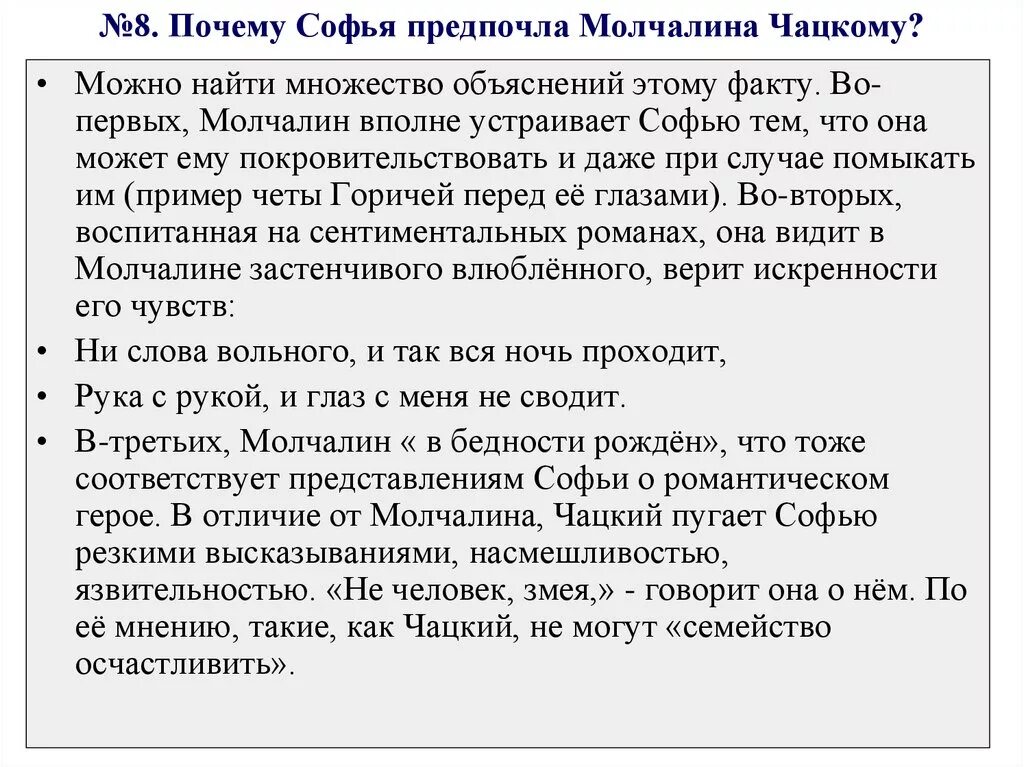 №8. Почему Софья предпочла Молчалина Чацкому?

• Можно найти множество объяснений этому факту. Во-первых, Молчалин вполне устраивает Софью тем, что она может ему покровительствовать и даже при случае помыкать им (пример четы Горичей перед её глазами). Во-вторых, воспитанная на сентиментальных романах, она видит в Молчалине застенчивого влюблённого, верит искренности его чувств:

• Ни слова вольного, и так вся ночь проходит,

• Рука с рукой, и глаз с меня не сводит.

• В-третьих, Молчалин « в бедности рождён», что тоже соответствует представлениям Софьи о романтическом герое. В отличие от Молчалина, Чацкий пугает Софью резкими высказываниями, насмешливостью, язвительностью. «Не человек, змея,» - говорит она о нём. По её мнению, такие, как Чацкий, не могут «семейство осчастливить».